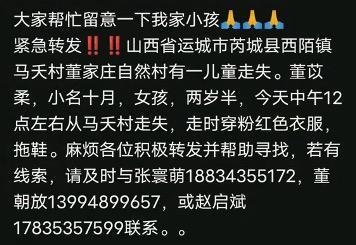 大家帮忙留意一下我家小孩🙏🙏🙏
紧急转发‼️‼️山西省运城市芮城县西陌镇马夭村董家庄自然村有一儿童走失。董苡柔，小名十月，女孩，两岁半，今天中午12点左右从马夭村走失，走时穿粉红色衣服，拖鞋。麻烦各位积极转发并帮助寻找，若有线索，请及时与张寰萌18834355172，董朝放13994899657，或赵启斌17835357599联系。。